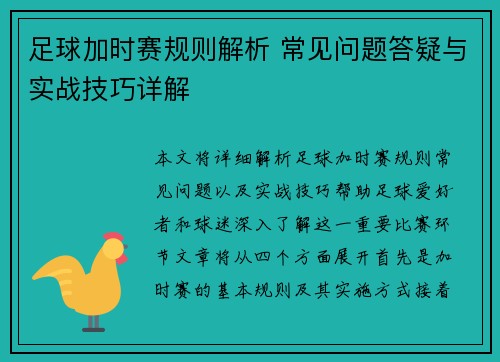 足球加时赛规则解析 常见问题答疑与实战技巧详解

本文将详细解析足球加时赛规则常见问题以及实战技巧帮助足球爱好者和球迷深入了解这一重要比赛环节文章将从四个方面展开首先是加时赛的基本规则及其实施方式接着